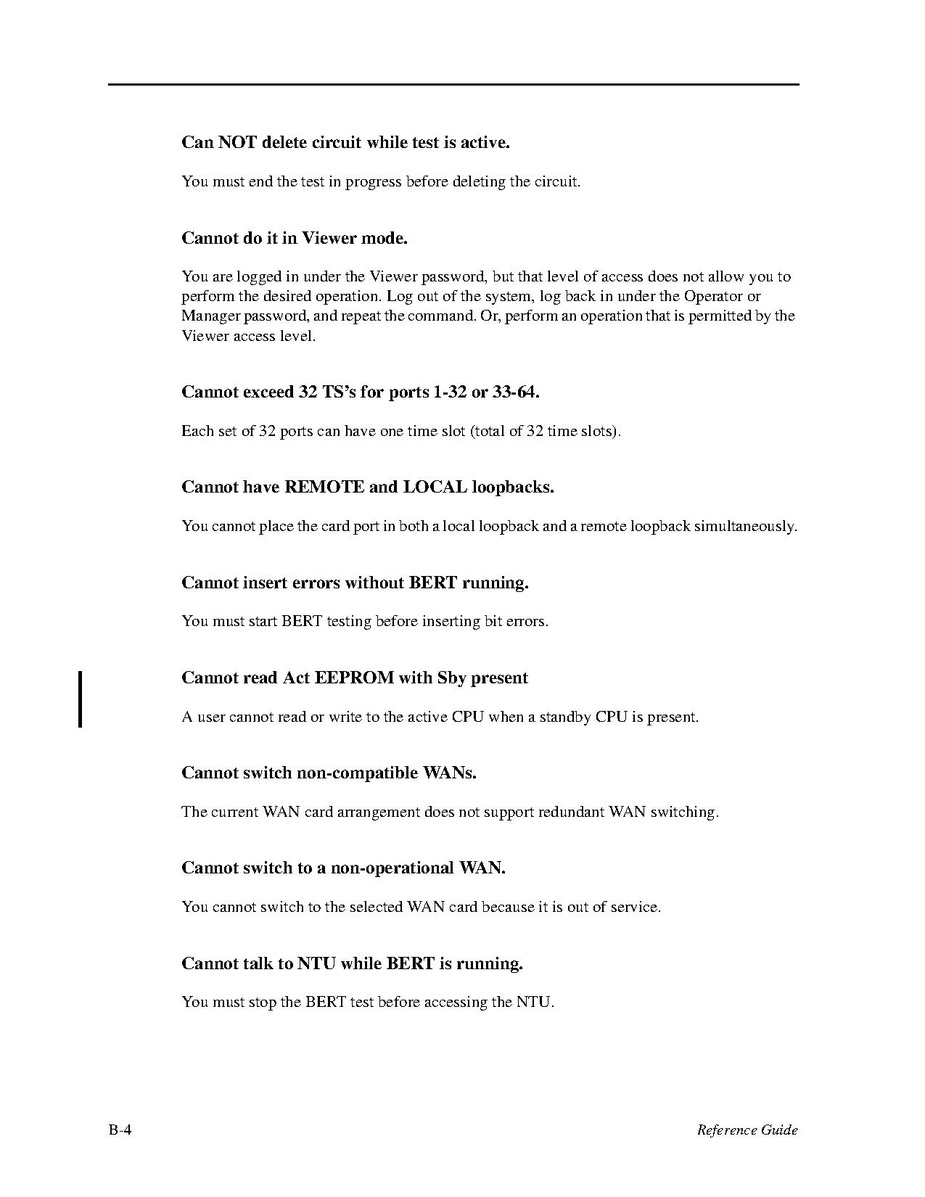 Can NOT delete circuit while test is active.

You must end the test in progress before deleting the circuit.

Cannot do it in Viewer mode.

You are logged in under the Viewer password, but that level of access does not allow you to perform the desired operation. Log out of the system, log back in under the Operator or Manager password, and repeat the command. Or, perform an operation that is permitted by the Viewer access level.

Cannot exceed 32 TS's for ports 1-32 or 33-64.

Each set of 32 ports can have one time slot (total of 32 time slots).

Cannot have REMOTE and LOCAL loopbacks.

You cannot place the card port in both a local loopback and a remote loopback simultaneously.

Cannot insert errors without BERT running.

You must start BERT testing before inserting bit errors.

Cannot read Act EEPROM with Sby present

A user cannot read or write to the active CPU when a standby CPU is present.

Cannot switch non-compatible WANs.

The current WAN card arrangement does not support redundant WAN switching.

Cannot switch to a non-operational WAN.

You cannot switch to the selected WAN card because it is out of service.

Cannot talk to NTU while BERT is running.

You must stop the BERT test before accessing the NTU.

B-4

Reference Guide